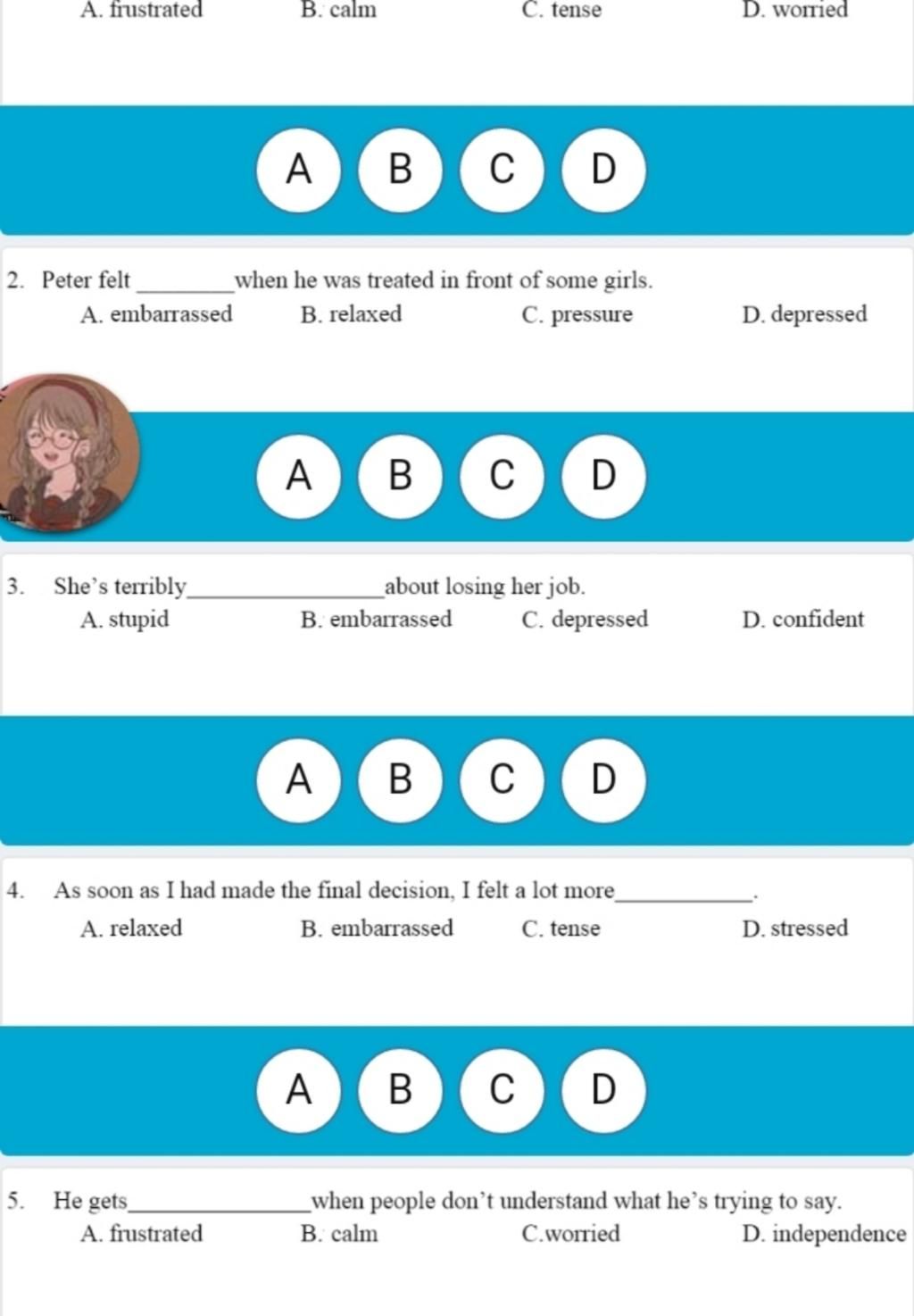 A. frustrated B. calm C. tense D. worried

A B C D

2. Peter felt ________ when he was treated in front of some girls.
A. embarrassed B. relaxed C. pressure D. depressed

A B C D

3. She's terribly________________ about losing her job.
A. stupid B. embarrassed C. depressed D. confident

A B C D

4. As soon as I had made the final decision, I felt a lot more____________.
A. relaxed B. embarrassed C. tense D. stressed

A B C D

5. He gets________________ when people don't understand what he's trying to say.
A. frustrated B. calm C.worried D. independence